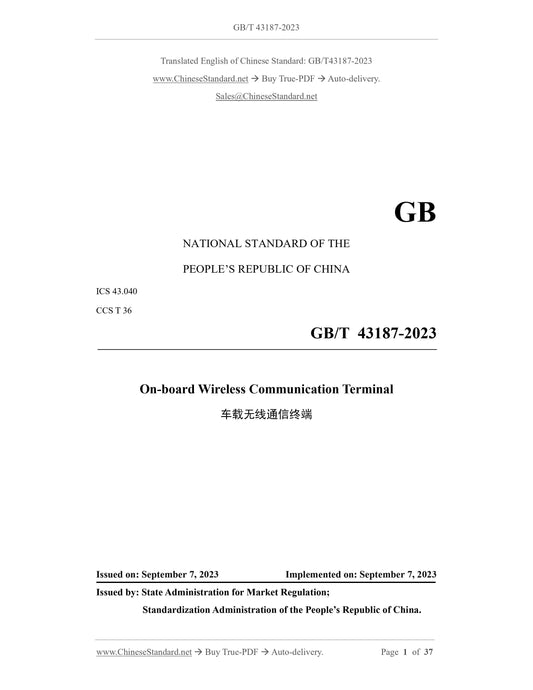 GB/T 43187-2023

Translated English of Chinese Standard: GB/T43187-2023

www.ChineseStandard.net → Buy True-PDF → Auto-delivery.

Sales@ChineseStandard.net

GB

NATIONAL STANDARD OF THE

PEOPLE'S REPUBLIC OF CHINA

ICS 43.040

CCS T 36

GB/T 43187-2023

On-board Wireless Communication Terminal

车载无线通信终端

Issued on: September 7, 2023 Implemented on: September 7, 2023

Issued by: State Administration for Market Regulation;

Standardization Administration of the People's Republic of China.

www.ChineseStandard.net → Buy True-PDF → Auto-delivery. Page 1 of 37